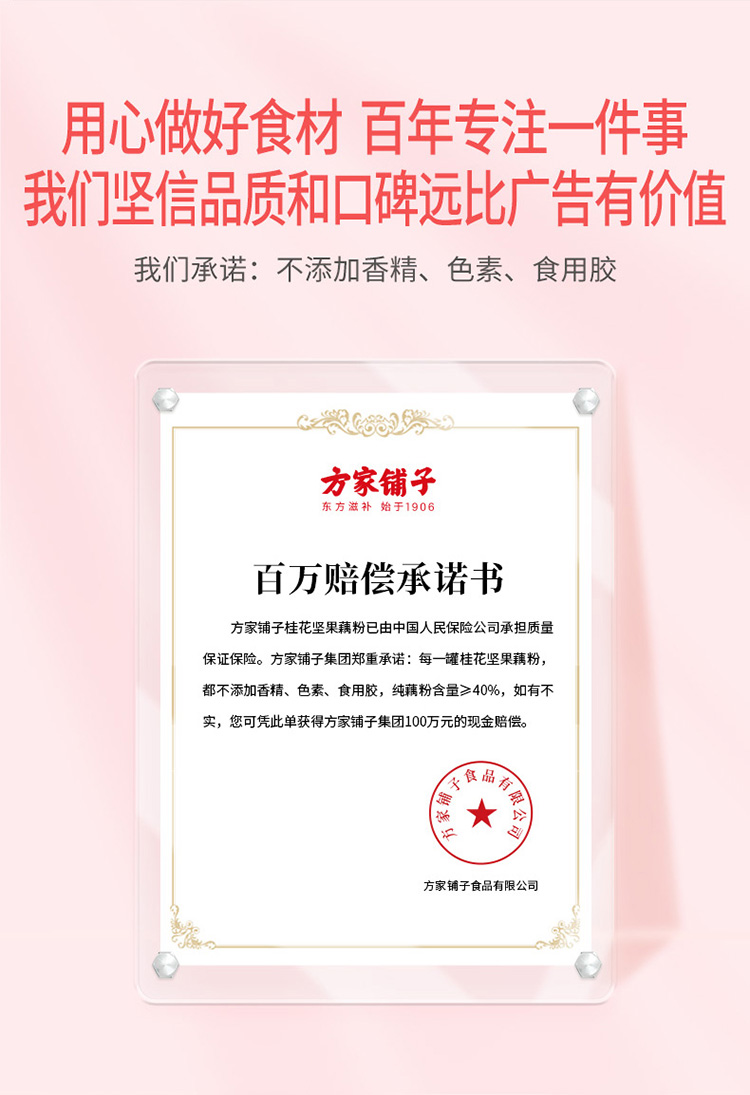 用心做好食材 百年专注一件事
我们坚信品质和口碑远比广告有价值

我们承诺：不添加香精、色素、食用胶

方家铺子
东方滋补 始于1906

百万赔偿承诺书

方家铺子桂花坚果藕粉已由中国人民保险公司承担质量保证保险。方家铺子集团郑重承诺：每一罐桂花坚果藕粉，都不添加香精、色素、食用胶，纯藕粉含量≥40%，如有不实，您可凭此单获得方家铺子集团100万元的现金赔偿。

方家铺子食品有限公司

方家铺子食品有限公司